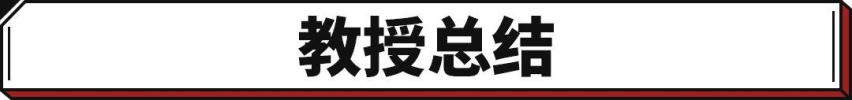 教授总结